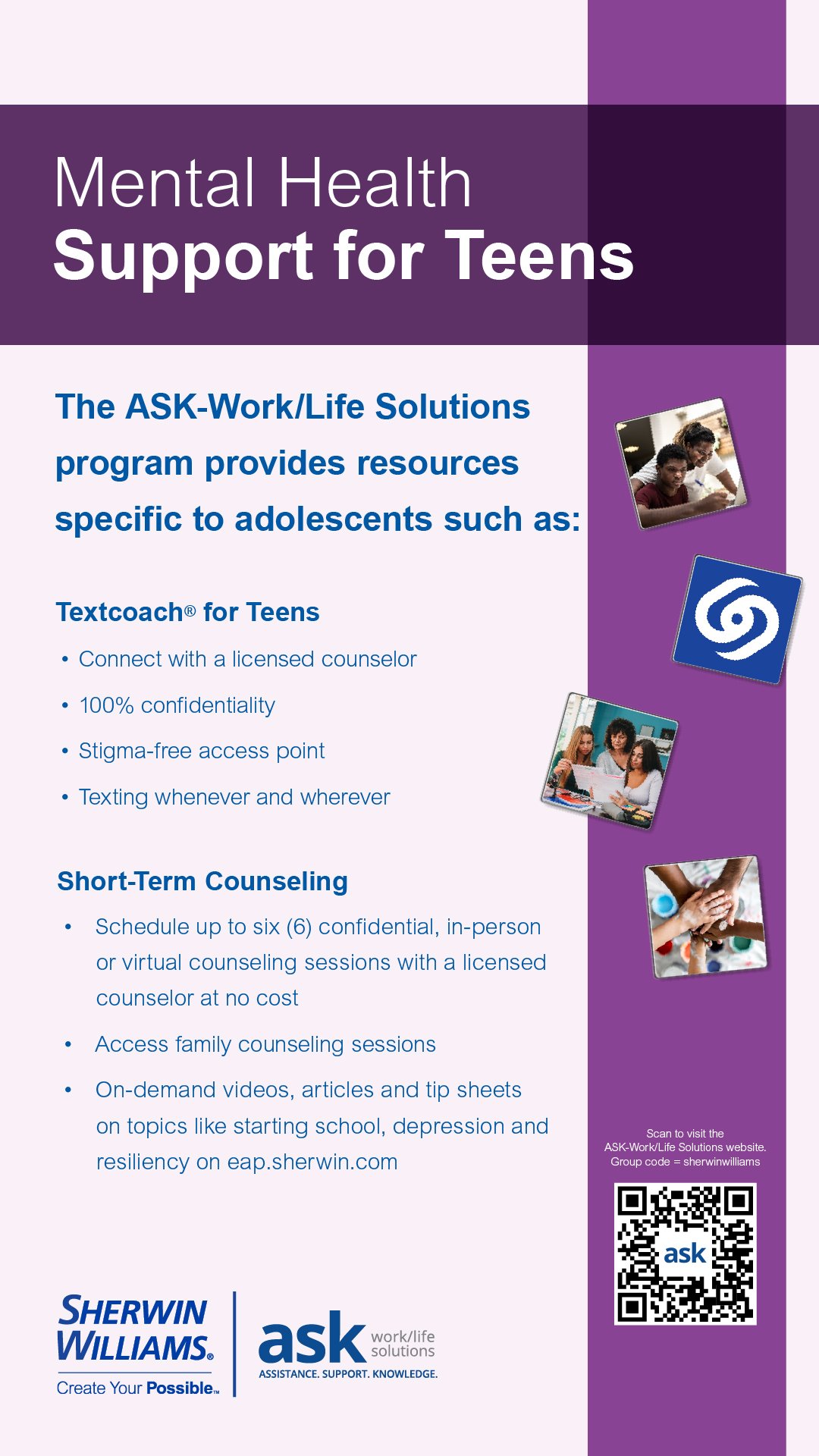 Mental Health
Support for Teens

The ASK-Work/Life Solutions program provides resources specific to adolescents such as:

Textcoach® for Teens

• Connect with a licensed counselor
• 100% confidentiality
• Stigma-free access point
• Texting whenever and wherever

Short-Term Counseling

• Schedule up to six (6) confidential, in-person or virtual counseling sessions with a licensed counselor at no cost
• Access family counseling sessions
• On-demand videos, articles and tip sheets on topics like starting school, depression and resiliency on eap.sherwin.com

Scan to visit the ASK-Work/Life Solutions website. Group code = sherwinwilliams

ask

SHERWIN WILLIAMS®
Create Your Possible™

ask work/life solutions
ASSISTANCE. SUPPORT. KNOWLEDGE.